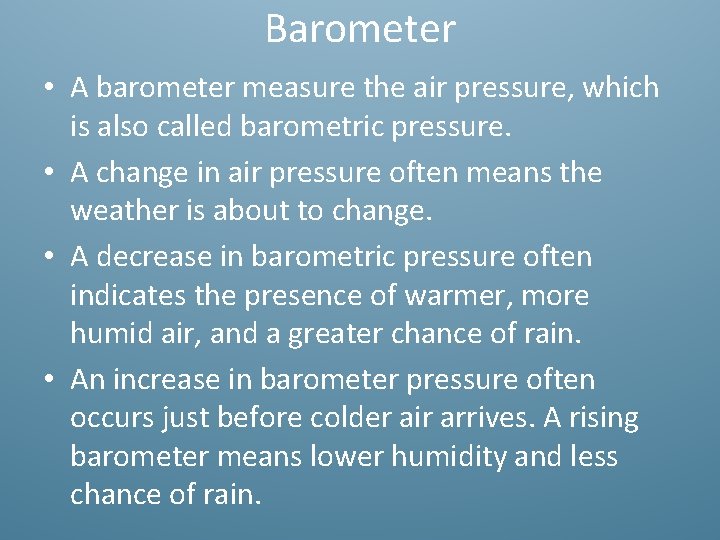 Barometer

• A barometer measure the air pressure, which is also called barometric pressure.

• A change in air pressure often means the weather is about to change.

• A decrease in barometric pressure often indicates the presence of warmer, more humid air, and a greater chance of rain.

• An increase in barometer pressure often occurs just before colder air arrives. A rising barometer means lower humidity and less chance of rain.